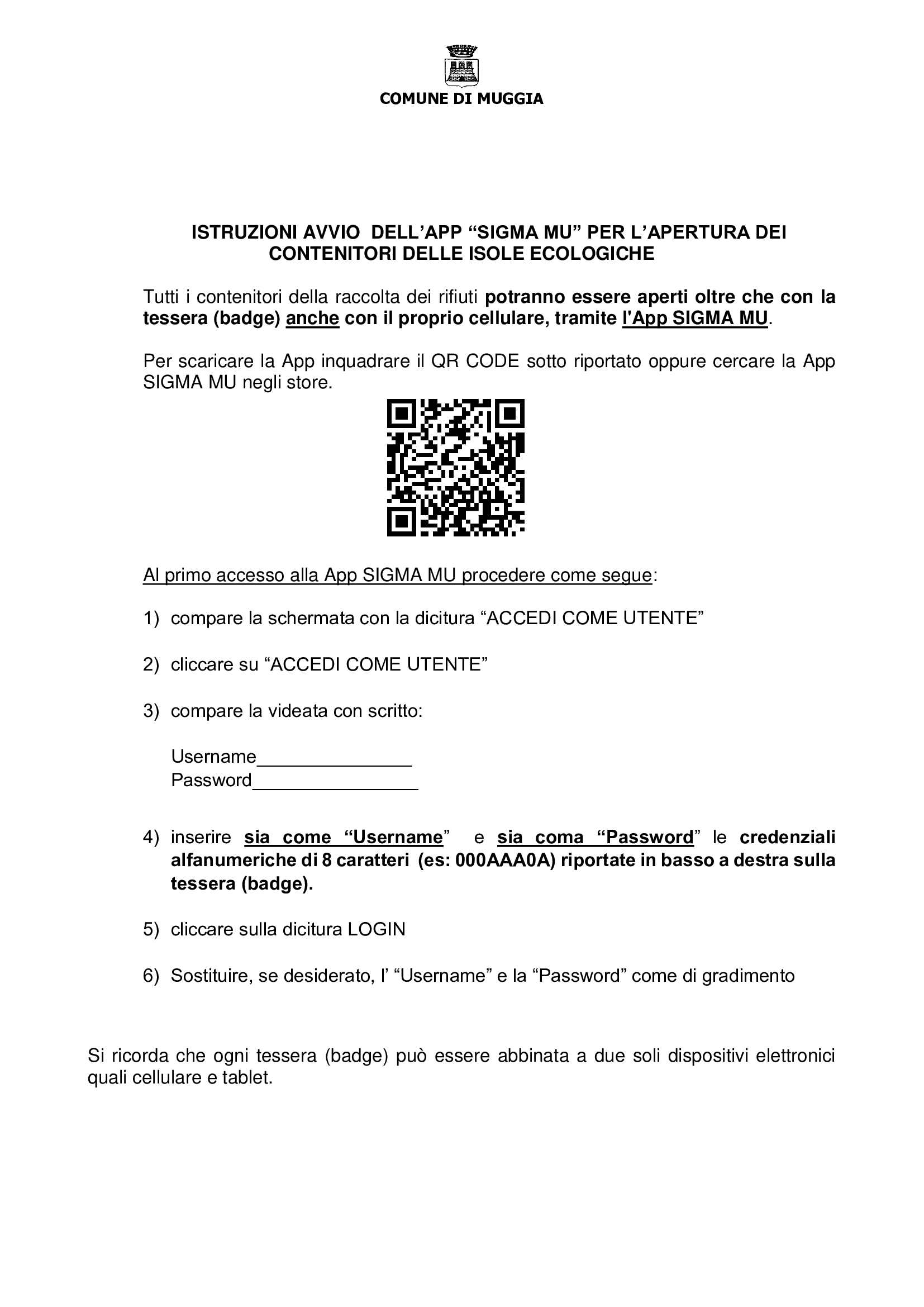 COMUNE DI MUGGIA

ISTRUZIONI AVVIO DELL'APP "SIGMA MU" PER L'APERTURA DEI CONTENITORI DELLE ISOLE ECOLOGICHE

Tutti i contenitori della raccolta dei rifiuti potranno essere aperti oltre che con la tessera (badge) anche con il proprio cellulare, tramite l'App SIGMA MU.

Per scaricare la App inquadrare il QR CODE sotto riportato oppure cercare la App SIGMA MU negli store.

Al primo accesso alla App SIGMA MU procedere come segue:

1) compare la schermata con la dicitura "ACCEDI COME UTENTE"

2) cliccare su "ACCEDI COME UTENTE"

3) compare la videata con scritto:

Username_______________
Password________________

4) inserire sia come "Username" e sia coma "Password" le credenziali alfanumeriche di 8 caratteri (es: 000AAA0A) riportate in basso a destra sulla tessera (badge).

5) cliccare sulla dicitura LOGIN

6) Sostituire, se desiderato, l' "Username" e la "Password" come di gradimento

Si ricorda che ogni tessera (badge) può essere abbinata a due soli dispositivi elettronici quali cellulare e tablet.